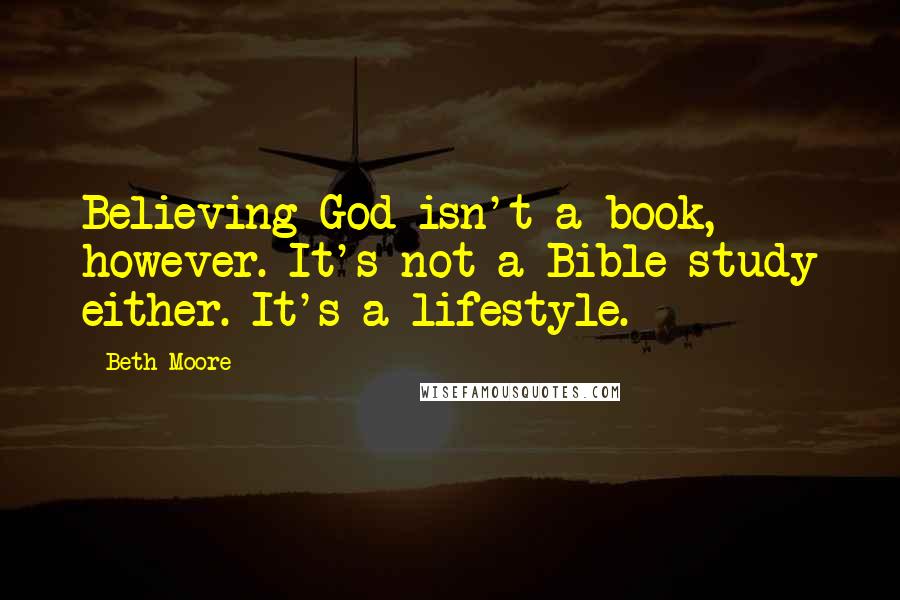 Believing God isn't a book, however. It's not a Bible study either. It's a lifestyle.

Beth Moore

WISEFAMOUSQUOTES.COM